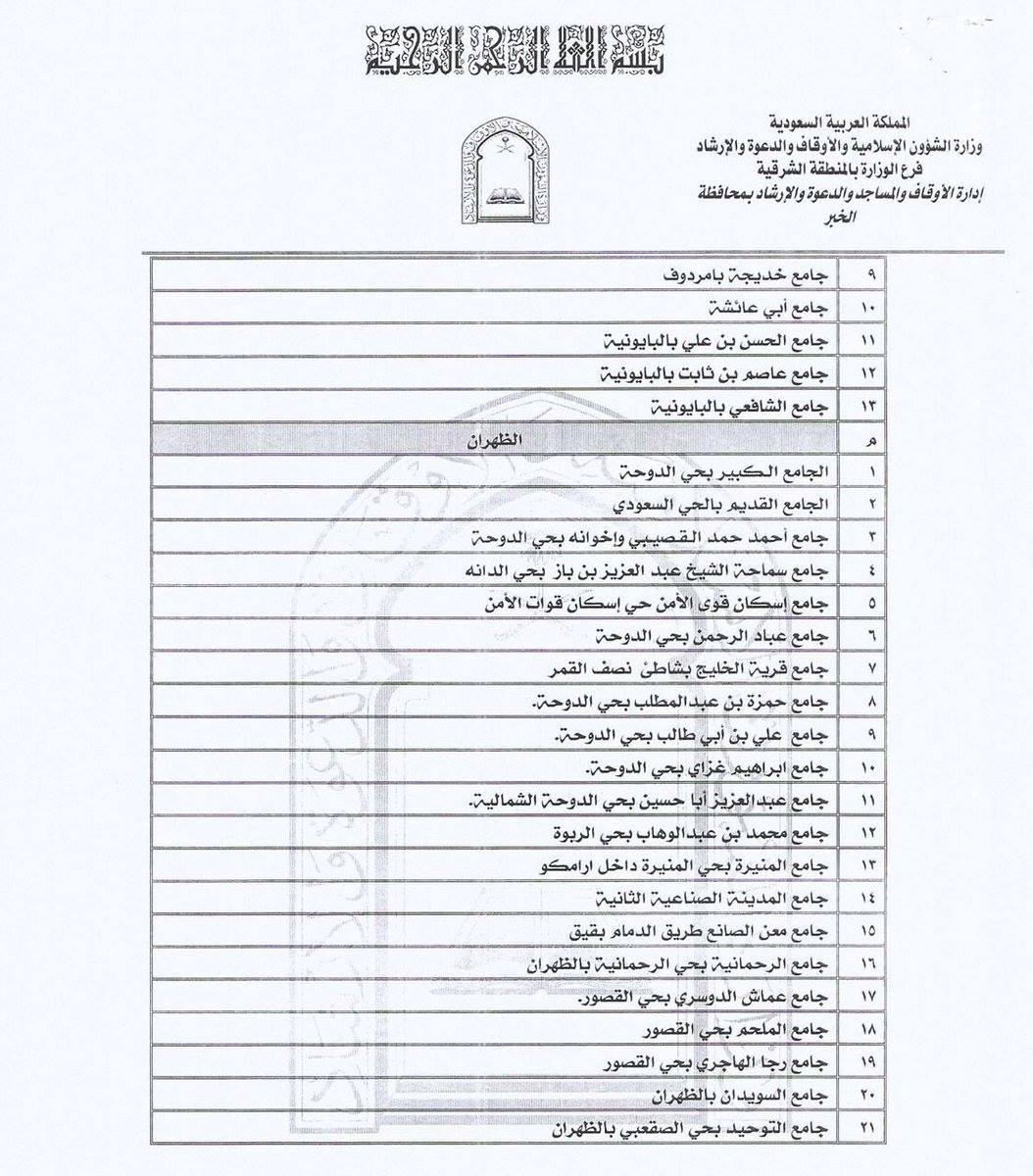 بسم الله الرحمن الرحيم

المملكة العربية السعودية
وزارة الشؤون الإسلامية والأوقاف والدعوة والإرشاد
فرع الوزارة بالمنطقة الشرقية
إدارة الأوقاف والمساجد والدعوة والإرشاد بمحافظة الخبر

| | |
|---|---|
| ٩ | جامع خديجة بامردوف |
| ١٠ | جامع أبي عائشة |
| ١١ | جامع الحسن بن علي بالبايونية |
| ١٢ | جامع عاصم بن ثابت بالبايونية |
| ١٣ | جامع الشافعي بالبايونية |
| م | الظهران |
| ١ | الجامع الكبير بحي الدوحة |
| ٢ | الجامع القديم بالحي السعودي |
| ٣ | جامع أحمد حمد القصيبي وإخوانه بحي الدوحة |
| ٤ | جامع سماحة الشيخ عبد العزيز بن باز بحي الدانه |
| ٥ | جامع إسكان قوى الأمن حي إسكان قوات الأمن |
| ٦ | جامع عباد الرحمن بحي الدوحة |
| ٧ | جامع قرية الخليج بشاطئ نصف القمر |
| ٨ | جامع حمزة بن عبدالمطلب بحي الدوحة. |
| ٩ | جامع علي بن أبي طالب بحي الدوحة. |
| ١٠ | جامع ابراهيم غزاي بحي الدوحة. |
| ١١ | جامع عبدالعزيز أبا حسين بحي الدوحة الشمالية. |
| ١٢ | جامع محمد بن عبدالوهاب بحي الربوة |
| ١٣ | جامع المنيرة بحي المنيرة داخل ارامكو |
| ١٤ | جامع المدينة الصناعية الثانية |
| ١٥ | جامع معن الصانع طريق الدمام بقيق |
| ١٦ | جامع الرحمانية بحي الرحمانية بالظهران |
| ١٧ | جامع عماش الدوسري بحي القصور. |
| ١٨ | جامع الملحم بحي القصور |
| ١٩ | جامع رجا الهاجري بحي القصور |
| ٢٠ | جامع السويدان بالظهران |
| ٢١ | جامع التوحيد بحي الصقعبي بالظهران |